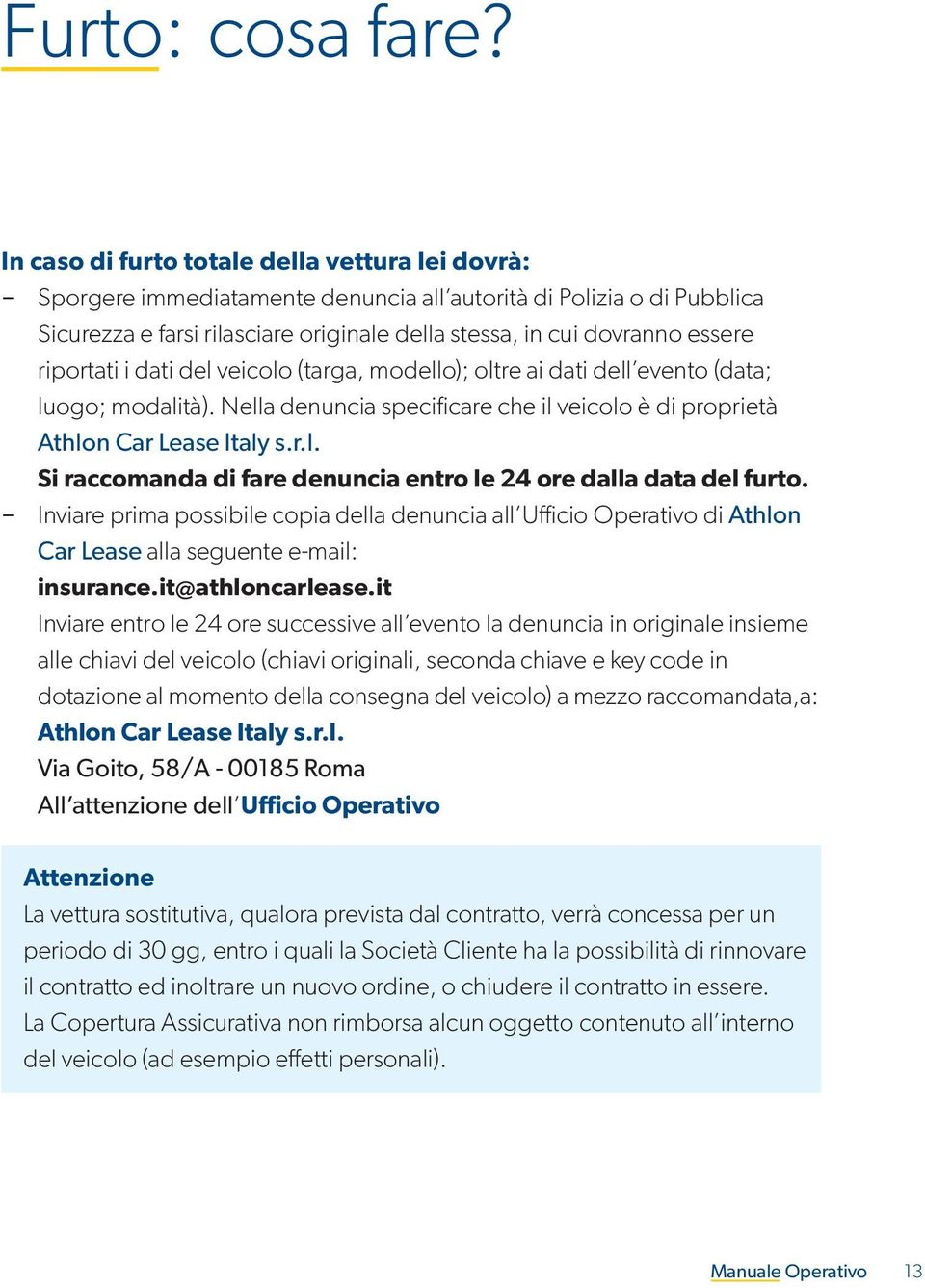 Furto: cosa fare?

In caso di furto totale della vettura lei dovrà:

– Sporgere immediatamente denuncia all'autorità di Polizia o di Pubblica Sicurezza e farsi rilasciare originale della stessa, in cui dovranno essere riportati i dati del veicolo (targa, modello); oltre ai dati dell'evento (data; luogo; modalità). Nella denuncia specificare che il veicolo è di proprietà Athlon Car Lease Italy s.r.l.
Si raccomanda di fare denuncia entro le 24 ore dalla data del furto.

– Inviare prima possibile copia della denuncia all'Ufficio Operativo di Athlon Car Lease alla seguente e-mail:
insurance.it@athloncarlease.it
Inviare entro le 24 ore successive all'evento la denuncia in originale insieme alle chiavi del veicolo (chiavi originali, seconda chiave e key code in dotazione al momento della consegna del veicolo) a mezzo raccomandata,a:
Athlon Car Lease Italy s.r.l.
Via Goito, 58/A - 00185 Roma
All'attenzione dell'Ufficio Operativo

Attenzione
La vettura sostitutiva, qualora prevista dal contratto, verrà concessa per un periodo di 30 gg, entro i quali la Società Cliente ha la possibilità di rinnovare il contratto ed inoltrare un nuovo ordine, o chiudere il contratto in essere.
La Copertura Assicurativa non rimborsa alcun oggetto contenuto all'interno del veicolo (ad esempio effetti personali).

Manuale Operativo 13